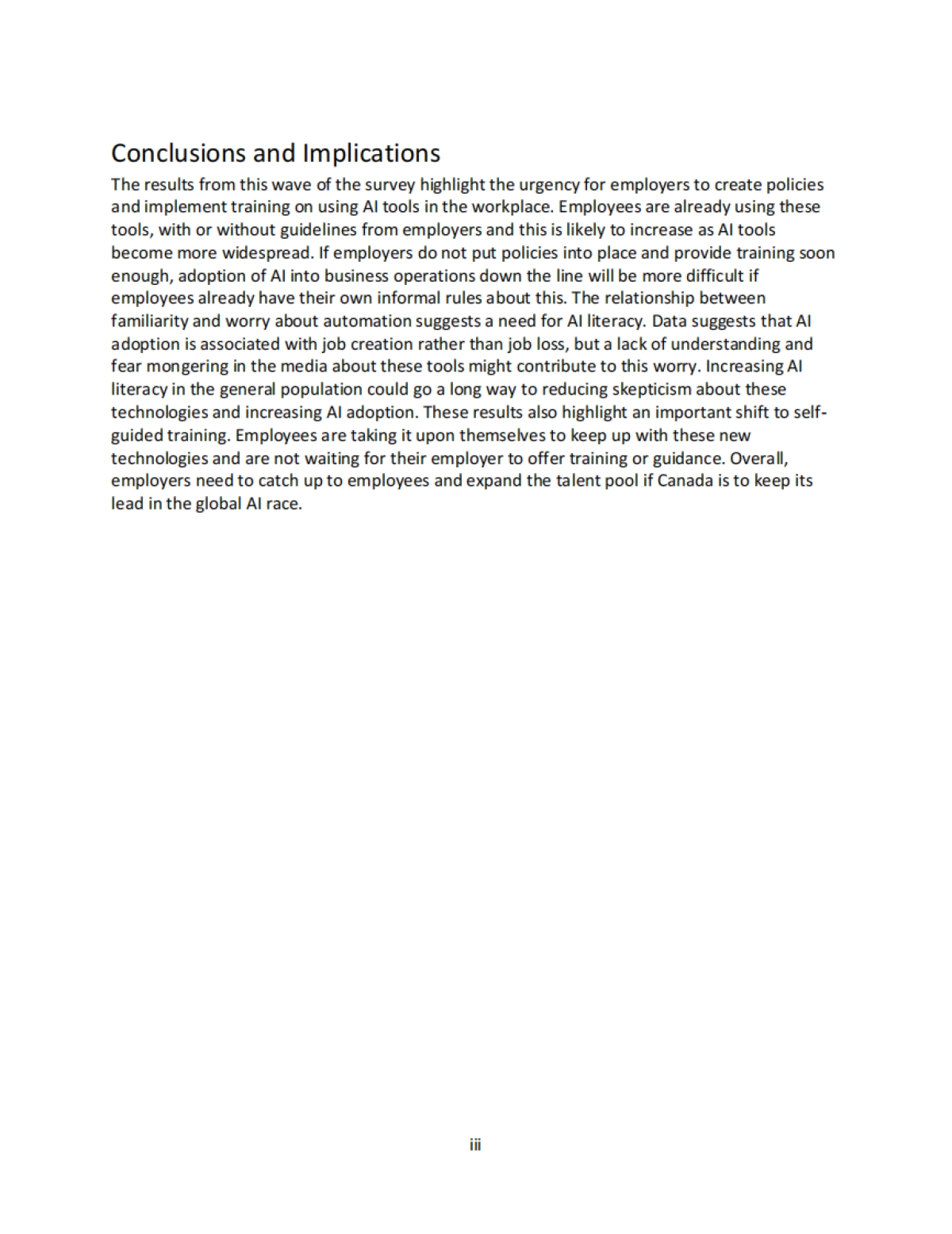 Conclusions and Implications

The results from this wave of the survey highlight the urgency for employers to create policies and implement training on using AI tools in the workplace. Employees are already using these tools, with or without guidelines from employers and this is likely to increase as AI tools become more widespread. If employers do not put policies into place and provide training soon enough, adoption of AI into business operations down the line will be more difficult if employees already have their own informal rules about this. The relationship between familiarity and worry about automation suggests a need for AI literacy. Data suggests that AI adoption is associated with job creation rather than job loss, but a lack of understanding and fear mongering in the media about these tools might contribute to this worry. Increasing AI literacy in the general population could go a long way to reducing skepticism about these technologies and increasing AI adoption. These results also highlight an important shift to self-guided training. Employees are taking it upon themselves to keep up with these new technologies and are not waiting for their employer to offer training or guidance. Overall, employers need to catch up to employees and expand the talent pool if Canada is to keep its lead in the global AI race.

iii